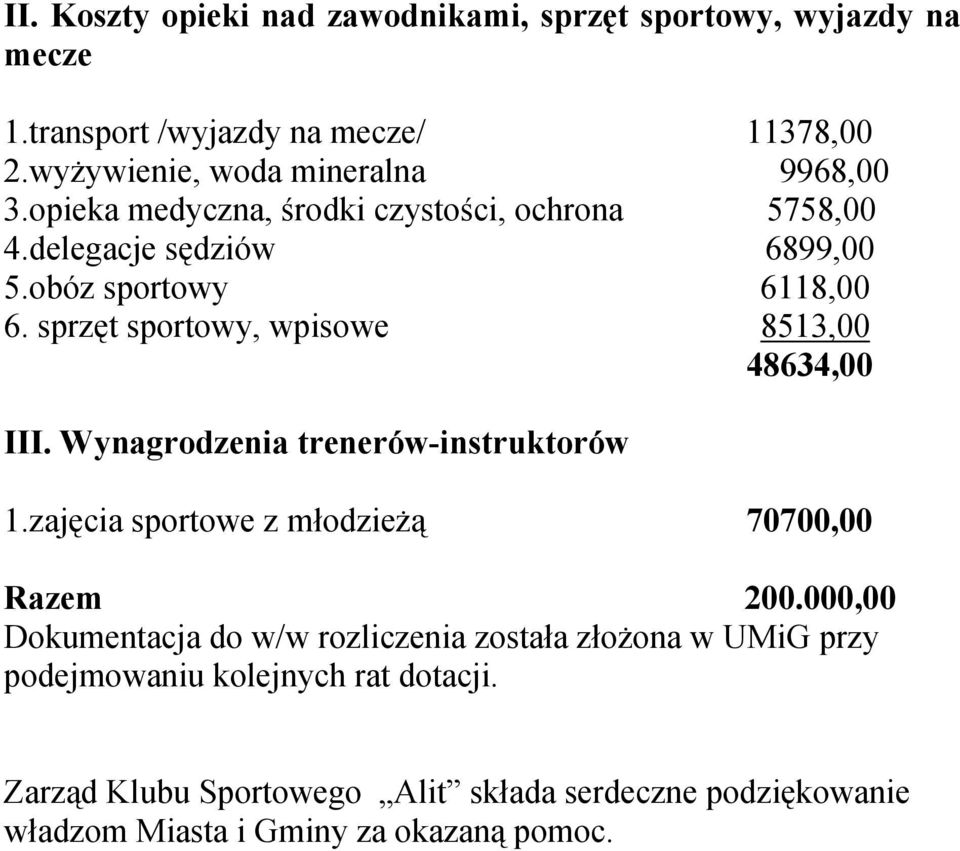 II. Koszty opieki nad zawodnikami, sprzęt sportowy, wyjazdy na mecze

1.transport /wyjazdy na mecze/ 11378,00
2.wyżywienie, woda mineralna 9968,00
3.opieka medyczna, środki czystości, ochrona 5758,00
4.delegacje sędziów 6899,00
5.obóz sportowy 6118,00
6. sprzęt sportowy, wpisowe 8513,00
48634,00

III. Wynagrodzenia trenerów-instruktorów

1.zajęcia sportowe z młodzieżą 70700,00

Razem 200.000,00
Dokumentacja do w/w rozliczenia została złożona w UMiG przy podejmowaniu kolejnych rat dotacji.

Zarząd Klubu Sportowego „Alit” składa serdeczne podziękowanie władzom Miasta i Gminy za okazaną pomoc.